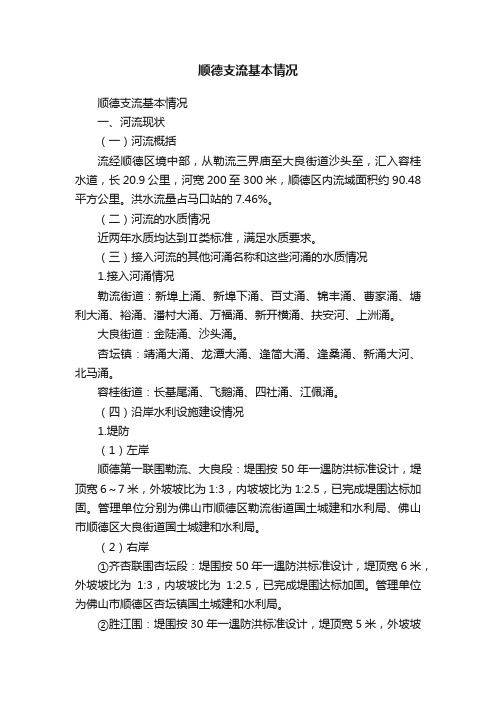 顺德支流基本情况

顺德支流基本情况

一、河流现状

（一）河流概括

流经顺德区境中部，从勒流三界庙至大良街道沙头至，汇入容桂水道，长 20.9 公里，河宽 200 至 300 米，顺德区内流域面积约 90.48 平方公里。洪水流量占马口站的 7.46%。

（二）河流的水质情况

近两年水质均达到Ⅱ类标准，满足水质要求。

（三）接入河流的其他河涌名称和这些河涌的水质情况

1.接入河涌情况

勒流街道：新埠上涌、新埠下涌、百丈涌、锦丰涌、曹家涌、塘利大涌、裕涌、潘村大涌、万福涌、新开横涌、扶安河、上洲涌。

大良街道：金陡涌、沙头涌。

杏坛镇：靖涌大涌、龙潭大涌、逢简大涌、逢桑涌、新涌大河、北马涌。

容桂街道：长基尾涌、飞鹅涌、四社涌、江佩涌。

（四）沿岸水利设施建设情况

1.堤防

（1）左岸

顺德第一联围勒流、大良段：堤围按 50 年一遇防洪标准设计，堤顶宽 6～7 米，外坡坡比为 1:3，内坡坡比为 1:2.5，已完成堤围达标加固。管理单位分别为佛山市顺德区勒流街道国土城建和水利局、佛山市顺德区大良街道国土城建和水利局。

（2）右岸

①齐杏联围杏坛段：堤围按 50 年一遇防洪标准设计，堤顶宽 6 米，外坡坡比为 1:3，内坡坡比为 1:2.5，已完成堤围达标加固。管理单位为佛山市顺德区杏坛镇国土城建和水利局。

②胜江围：堤围按 30 年一遇防洪标准设计，堤顶宽 5 米，外坡坡